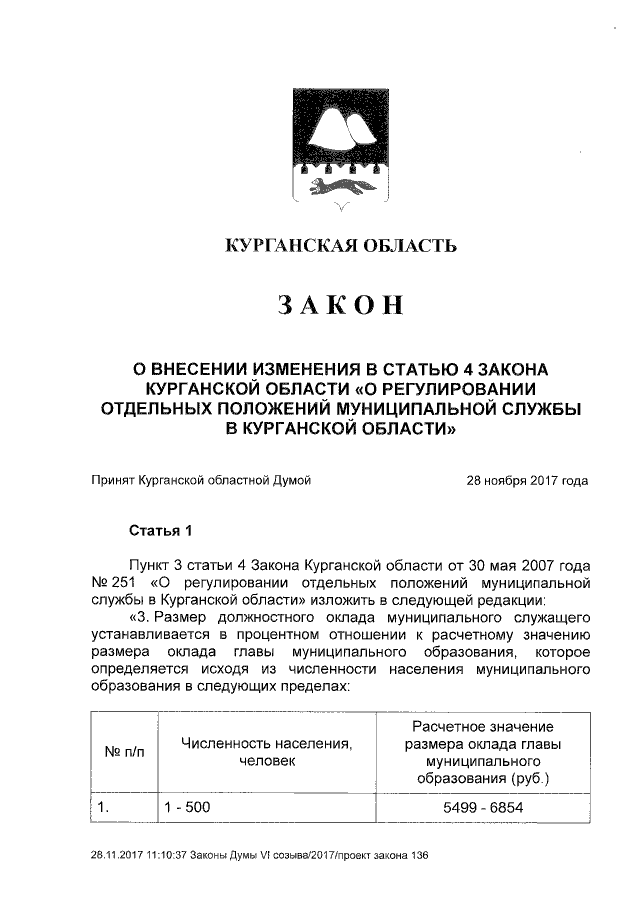 КУРГАНСКАЯ ОБЛАСТЬ

ЗАКОН

О ВНЕСЕНИИ ИЗМЕНЕНИЯ В СТАТЬЮ 4 ЗАКОНА КУРГАНСКОЙ ОБЛАСТИ «О РЕГУЛИРОВАНИИ ОТДЕЛЬНЫХ ПОЛОЖЕНИЙ МУНИЦИПАЛЬНОЙ СЛУЖБЫ В КУРГАНСКОЙ ОБЛАСТИ»

Принят Курганской областной Думой 28 ноября 2017 года

Статья 1

Пункт 3 статьи 4 Закона Курганской области от 30 мая 2007 года № 251 «О регулировании отдельных положений муниципальной службы в Курганской области» изложить в следующей редакции:

«3. Размер должностного оклада муниципального служащего устанавливается в процентном отношении к расчетному значению размера оклада главы муниципального образования, которое определяется исходя из численности населения муниципального образования в следующих пределах:

| № п/п | Численность населения, человек | Расчетное значение размера оклада главы муниципального образования (руб.) |
|---|---|---|
| 1. | 1 - 500 | 5499 - 6854 |

28.11.2017 11:10:37 Законы Думы VI созыва/2017/проект закона 136